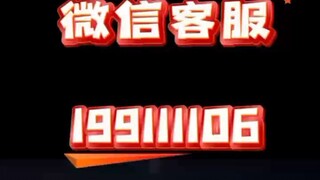 微信客服

199111106